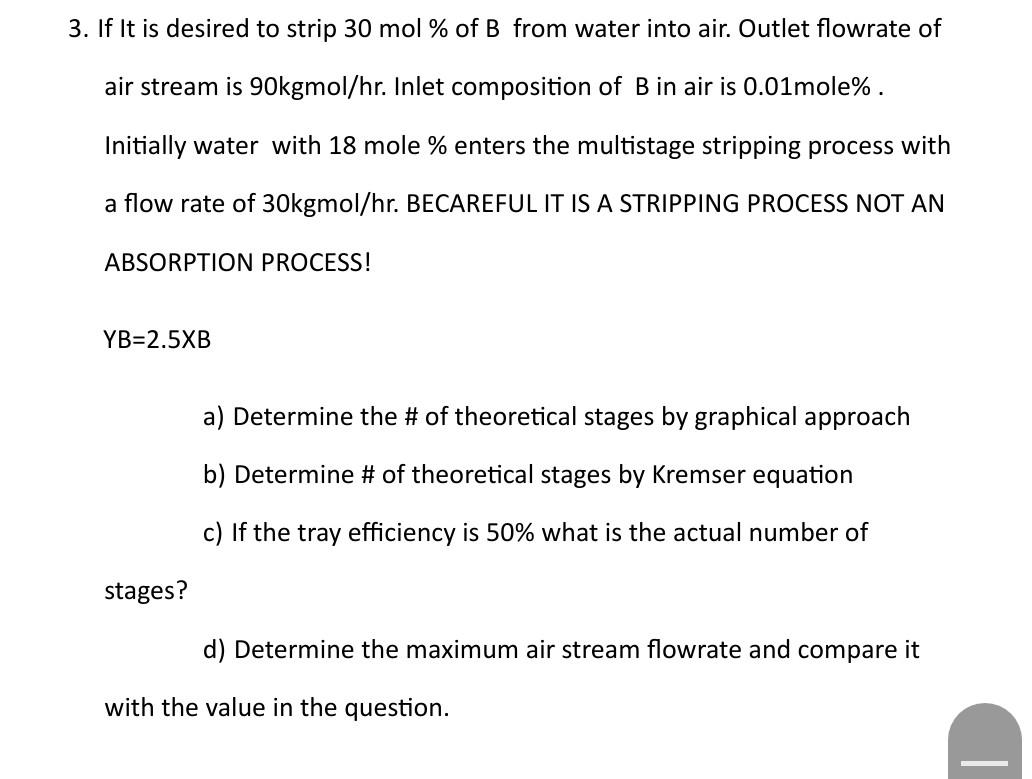 3. If It is desired to strip 30 mol % of B from water into air. Outlet flowrate of air stream is 90kgmol/hr. Inlet composition of B in air is 0.01mole% . Initially water with 18 mole % enters the multistage stripping process with a flow rate of 30kgmol/hr. BECAREFUL IT IS A STRIPPING PROCESS NOT AN ABSORPTION PROCESS!

YB=2.5XB

a) Determine the # of theoretical stages by graphical approach

b) Determine # of theoretical stages by Kremser equation

c) If the tray efficiency is 50% what is the actual number of stages?

d) Determine the maximum air stream flowrate and compare it with the value in the question.